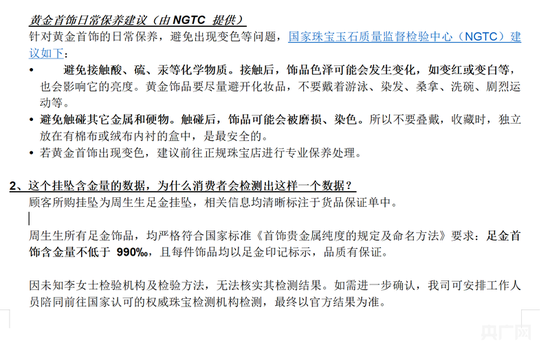 黄金首饰日常保养建议（由 NGTC 提供）

针对黄金首饰的日常保养，避免出现变色等问题，国家珠宝玉石质量监督检验中心（NGTC）建议如下：

• 避免接触酸、硫、汞等化学物质。接触后，饰品色泽可能会发生变化，如变红或变白等，也会影响它的亮度。黄金饰品要尽量避开化妆品，不要戴着游泳、染发、桑拿、洗碗、剧烈运动等。

• 避免触碰其它金属和硬物。触碰后，饰品可能会被磨损、染色。所以不要叠戴，收藏时，独立放在有棉布或绒布内衬的盒中，是最安全的。

• 若黄金首饰出现变色，建议前往正规珠宝店进行专业保养处理。

2、这个挂坠含金量的数据，为什么消费者会检测出这样一个数据？

顾客所购挂坠为周生生足金挂坠，相关信息均清晰标注于货品保证单中。

周生生所有足金饰品，均严格符合国家标准《首饰贵金属纯度的规定及命名方法》要求：足金首饰含金量不低于 990‰，且每件饰品均以足金印记标示，品质有保证。

因未知李女士检验机构及检验方法，无法核实其检测结果。如需进一步确认，我司可安排工作人员陪同前往国家认可的权威珠宝检测机构检测，最终以官方结果为准。

央广网